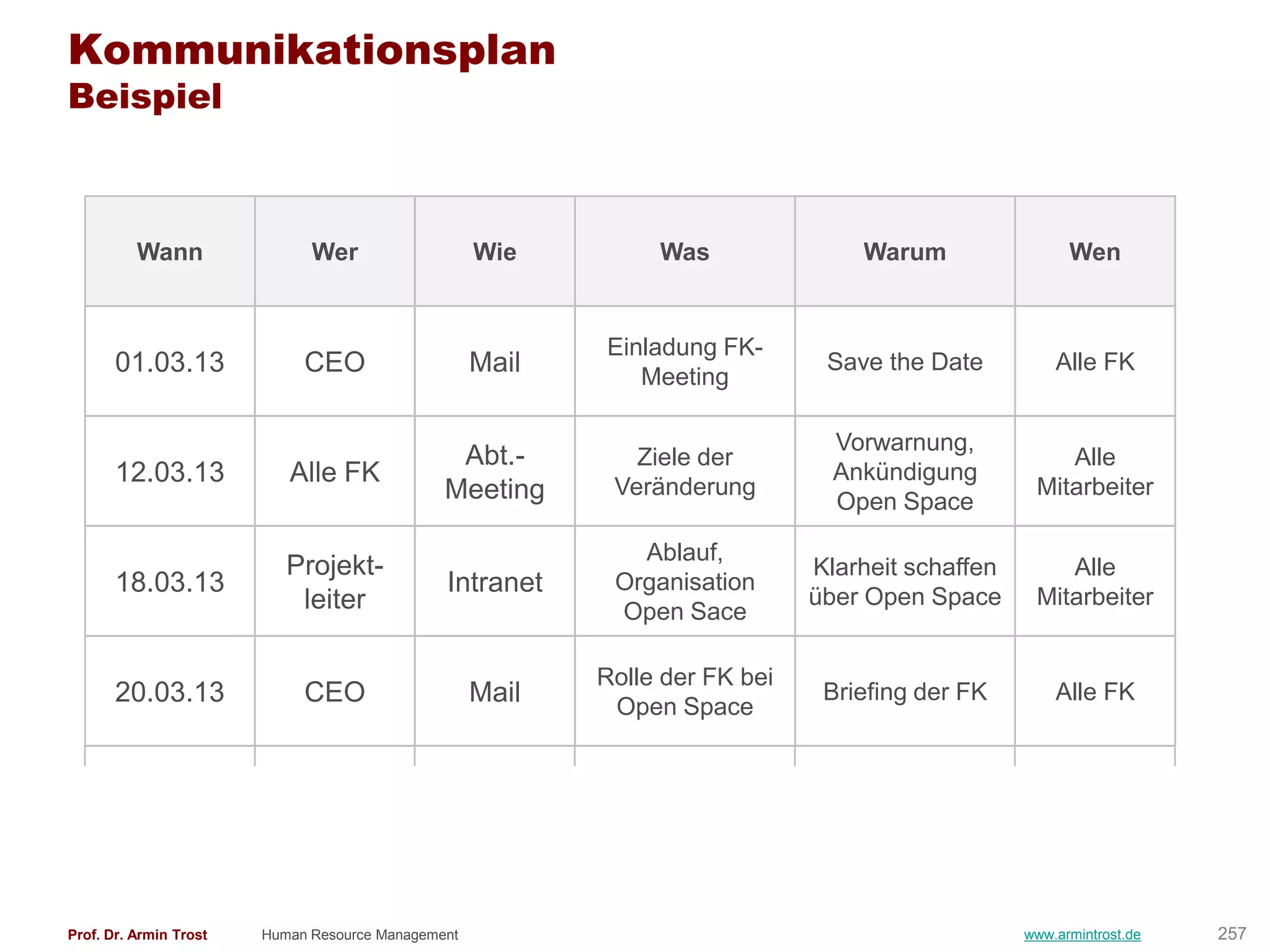 Kommunikationsplan
Beispiel

| Wann | Wer | Wie | Was | Warum | Wen |
|---|---|---|---|---|---|
| 01.03.13 | CEO | Mail | Einladung FK-Meeting | Save the Date | Alle FK |
| 12.03.13 | Alle FK | Abt.-Meeting | Ziele der Veränderung | Vorwarnung, Ankündigung Open Space | Alle Mitarbeiter |
| 18.03.13 | Projektleiter | Intranet | Ablauf, Organisation Open Sace | Klarheit schaffen über Open Space | Alle Mitarbeiter |
| 20.03.13 | CEO | Mail | Rolle der FK bei Open Space | Briefing der FK | Alle FK |

Prof. Dr. Armin Trost Human Resource Management www.armintrost.de 257